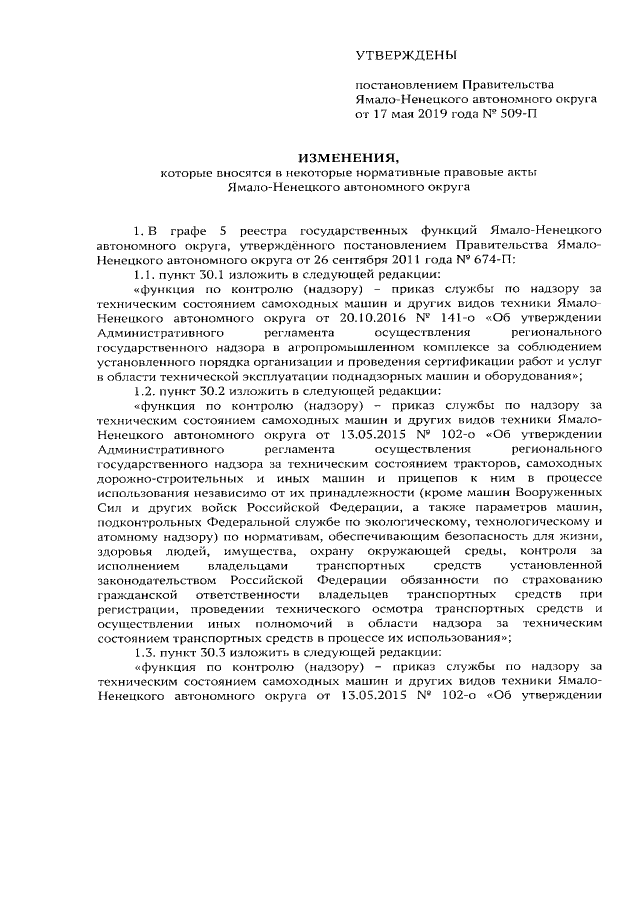 УТВЕРЖДЕНЫ

постановлением Правительства Ямало-Ненецкого автономного округа от 17 мая 2019 года № 509-П

ИЗМЕНЕНИЯ,

которые вносятся в некоторые нормативные правовые акты Ямало-Ненецкого автономного округа

1. В графе 5 реестра государственных функций Ямало-Ненецкого автономного округа, утверждённого постановлением Правительства Ямало-Ненецкого автономного округа от 26 сентября 2011 года № 674-П:

1.1. пункт 30.1 изложить в следующей редакции:

«функция по контролю (надзору) – приказ службы по надзору за техническим состоянием самоходных машин и других видов техники Ямало-Ненецкого автономного округа от 20.10.2016 № 141-о «Об утверждении Административного регламента осуществления регионального государственного надзора в агропромышленном комплексе за соблюдением установленного порядка организации и проведения сертификации работ и услуг в области технической эксплуатации поднадзорных машин и оборудования»;

1.2. пункт 30.2 изложить в следующей редакции:

«функция по контролю (надзору) – приказ службы по надзору за техническим состоянием самоходных машин и других видов техники Ямало-Ненецкого автономного округа от 13.05.2015 № 102-о «Об утверждении Административного регламента осуществления регионального государственного надзора за техническим состоянием тракторов, самоходных дорожно-строительных и иных машин и прицепов к ним в процессе использования независимо от их принадлежности (кроме машин Вооруженных Сил и других войск Российской Федерации, а также параметров машин, подконтрольных Федеральной службе по экологическому, технологическому и атомному надзору) по нормативам, обеспечивающим безопасность для жизни, здоровья людей, имущества, охрану окружающей среды, контроля за исполнением владельцами транспортных средств установленной законодательством Российской Федерации обязанности по страхованию гражданской ответственности владельцев транспортных средств при регистрации, проведении технического осмотра транспортных средств и осуществлении иных полномочий в области надзора за техническим состоянием транспортных средств в процессе их использования»;

1.3. пункт 30.3 изложить в следующей редакции:

«функция по контролю (надзору) – приказ службы по надзору за техническим состоянием самоходных машин и других видов техники Ямало-Ненецкого автономного округа от 13.05.2015 № 102-о «Об утверждении